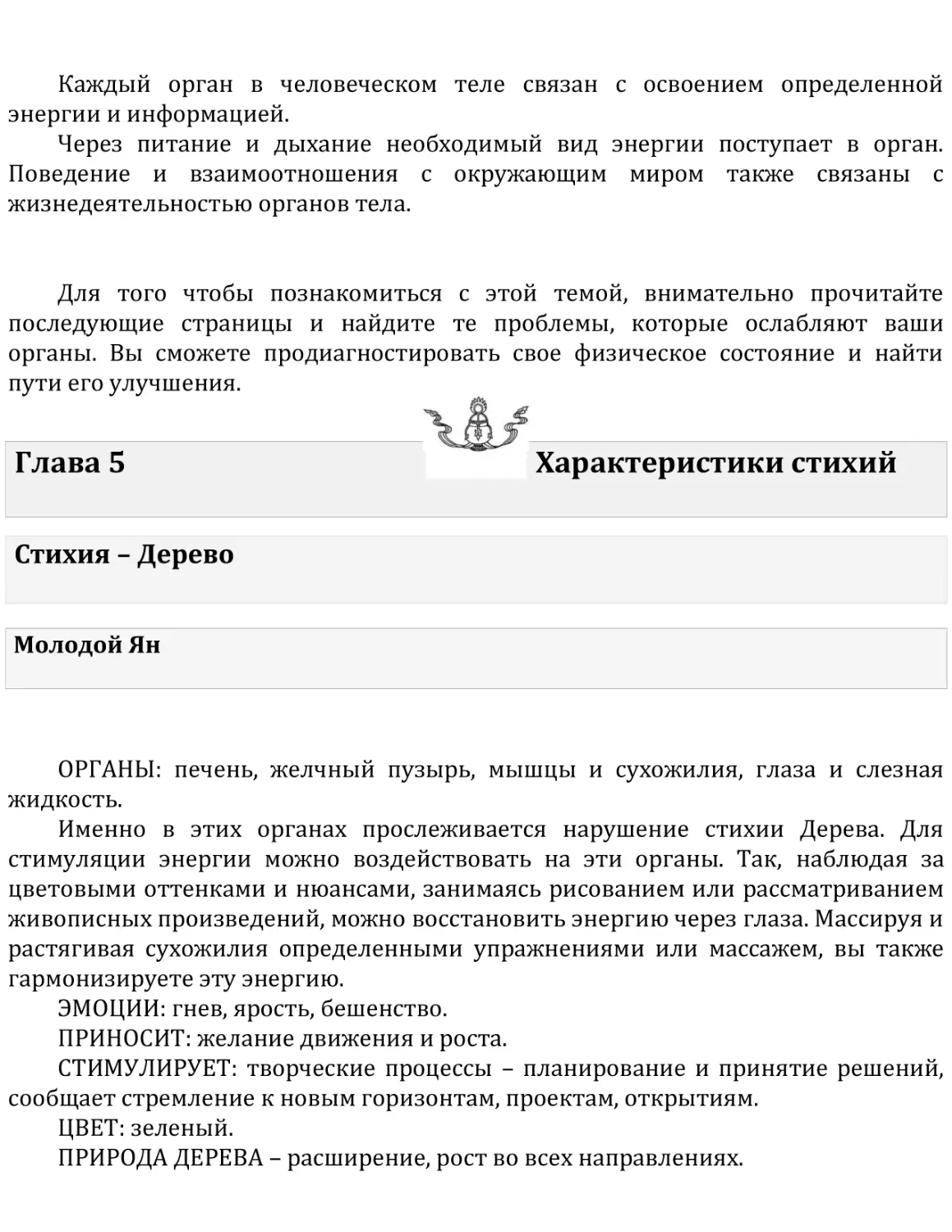 Каждый орган в человеческом теле связан с освоением определенной энергии и информацией.

Через питание и дыхание необходимый вид энергии поступает в орган. Поведение и взаимоотношения с окружающим миром также связаны с жизнедеятельностью органов тела.

Для того чтобы познакомиться с этой темой, внимательно прочитайте последующие страницы и найдите те проблемы, которые ослабляют ваши органы. Вы сможете продиагностировать свое физическое состояние и найти пути его улучшения.

Глава 5 Характеристики стихий

Стихия – Дерево

Молодой Ян

ОРГАНЫ: печень, желчный пузырь, мышцы и сухожилия, глаза и слезная жидкость.

Именно в этих органах прослеживается нарушение стихии Дерева. Для стимуляции энергии можно воздействовать на эти органы. Так, наблюдая за цветовыми оттенками и нюансами, занимаясь рисованием или рассматриванием живописных произведений, можно восстановить энергию через глаза. Массируя и растягивая сухожилия определенными упражнениями или массажем, вы также гармонизируете эту энергию.

ЭМОЦИИ: гнев, ярость, бешенство.

ПРИНОСИТ: желание движения и роста.

СТИМУЛИРУЕТ: творческие процессы – планирование и принятие решений, сообщает стремление к новым горизонтам, проектам, открытиям.

ЦВЕТ: зеленый.

ПРИРОДА ДЕРЕВА – расширение, рост во всех направлениях.